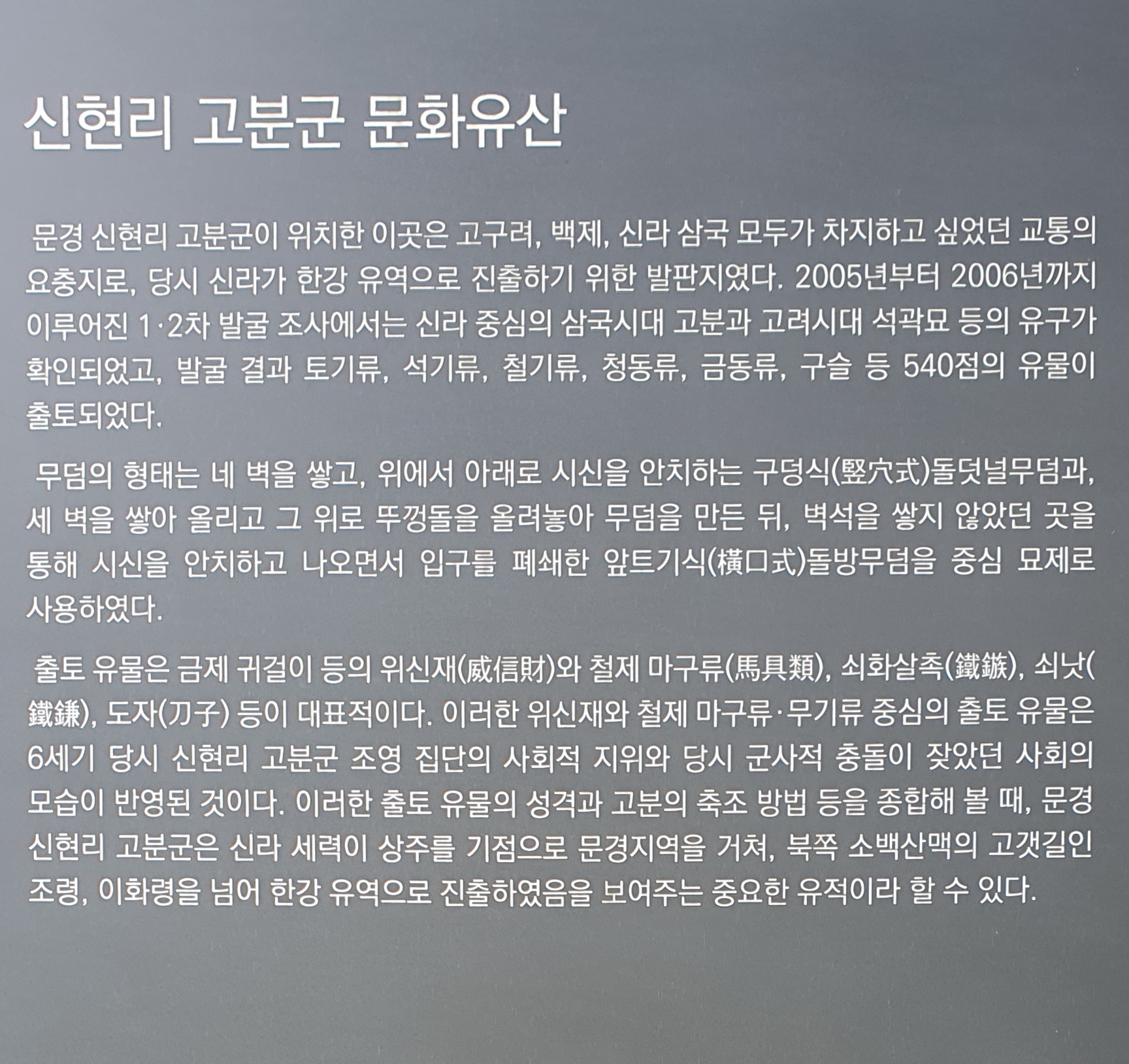 신현리 고분군 문화유산

문경 신현리 고분군이 위치한 이곳은 고구려, 백제, 신라 삼국 모두가 차지하고 싶었던 교통의 요충지로, 당시 신라가 한강 유역으로 진출하기 위한 발판지였다. 2005년부터 2006년까지 이루어진 1·2차 발굴 조사에서는 신라 중심의 삼국시대 고분과 고려시대 석곽묘 등의 유구가 확인되었고, 발굴 결과 토기류, 석기류, 철기류, 청동류, 금동류, 구슬 등 540점의 유물이 출토되었다.

무덤의 형태는 네 벽을 쌓고, 위에서 아래로 시신을 안치하는 구덩식(竪穴式)돌덧널무덤과, 세 벽을 쌓아 올리고 그 위로 뚜껑돌을 올려놓아 무덤을 만든 뒤, 벽석을 쌓지 않았던 곳을 통해 시신을 안치하고 나오면서 입구를 폐쇄한 앞트기식(橫口式)돌방무덤을 중심 묘제로 사용하였다.

출토 유물은 금제 귀걸이 등의 위신재(威信財)와 철제 마구류(馬具類), 쇠화살촉(鐵鏃), 쇠낫(鐵鎌), 도자(刀子) 등이 대표적이다. 이러한 위신재와 철제 마구류·무기류 중심의 출토 유물은 6세기 당시 신현리 고분군 조영 집단의 사회적 지위와 당시 군사적 충돌이 잦았던 사회의 모습이 반영된 것이다. 이러한 출토 유물의 성격과 고분의 축조 방법 등을 종합해 볼 때, 문경 신현리 고분군은 신라 세력이 상주를 기점으로 문경지역을 거쳐, 북쪽 소백산맥의 고갯길인 조령, 이화령을 넘어 한강 유역으로 진출하였음을 보여주는 중요한 유적이라 할 수 있다.